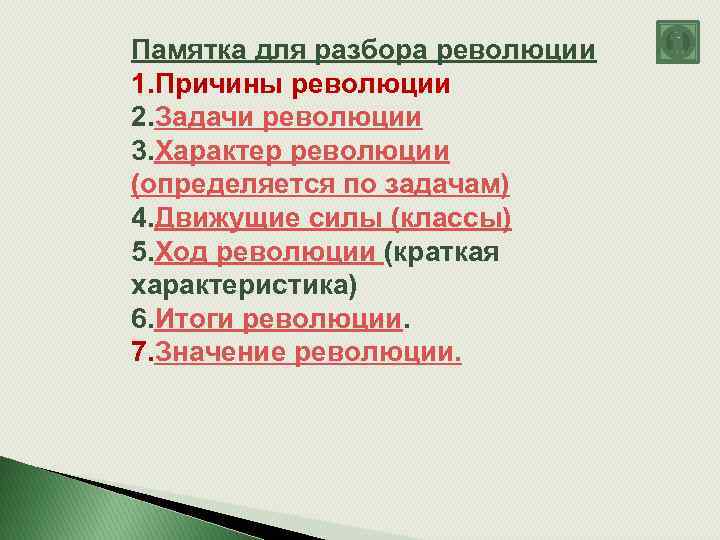 Памятка для разбора революции
1.Причины революции
2.Задачи революции
3.Характер революции (определяется по задачам)
4.Движущие силы (классы)
5.Ход революции (краткая характеристика)
6.Итоги революции.
7.Значение революции.